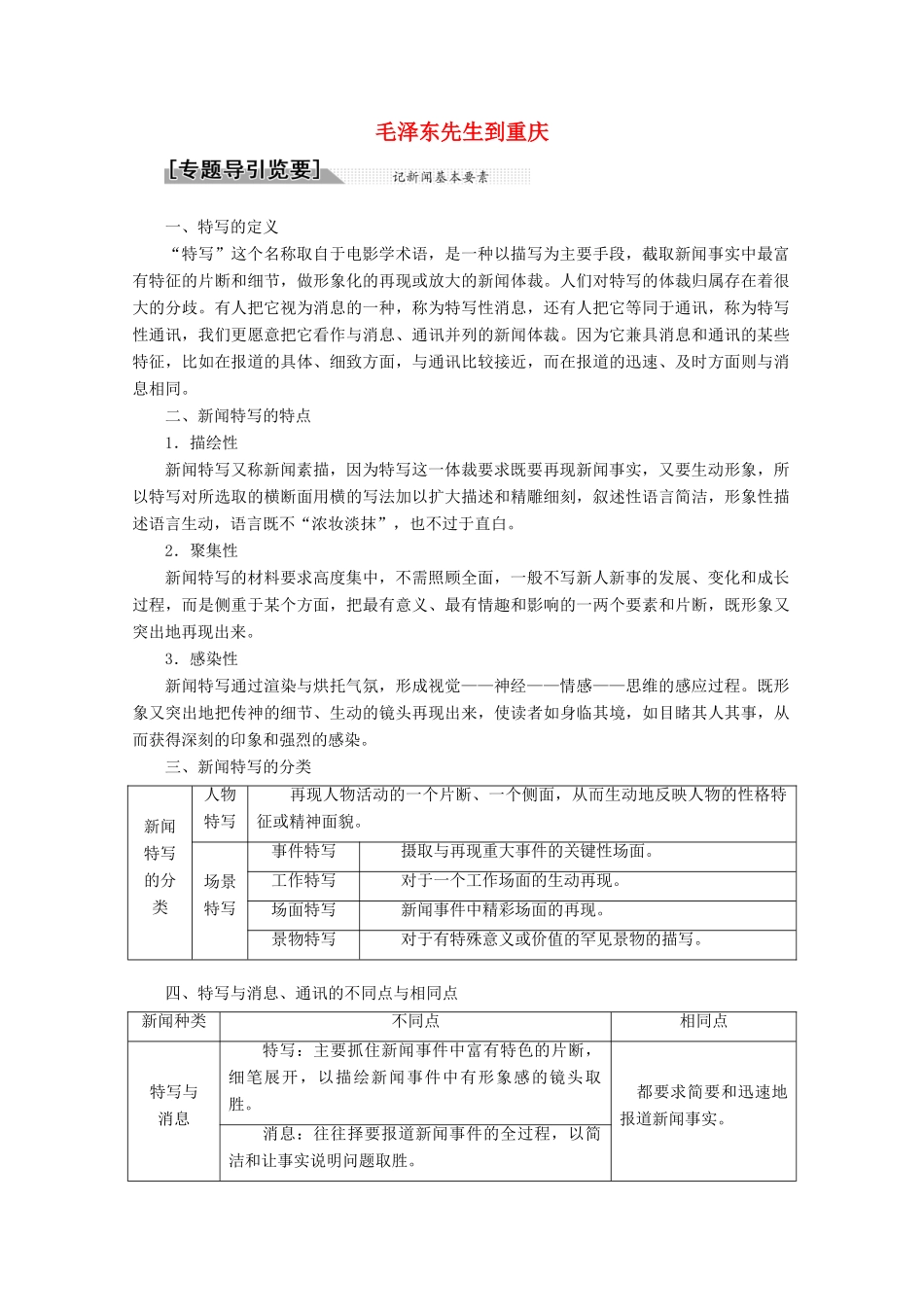 毛泽东先生到重庆

[专题导引览要] 记新闻基本要素

一、特写的定义

“特写”这个名称取自于电影学术语，是一种以描写为主要手段，截取新闻事实中最富有特征的片断和细节，做形象化的再现或放大的新闻体裁。人们对特写的体裁归属存在着很大的分歧。有人把它视为消息的一种，称为特写性消息，还有人把它等同于通讯，称为特写性通讯，我们更愿意把它看作与消息、通讯并列的新闻体裁。因为它兼具消息和通讯的某些特征，比如在报道的具体、细致方面，与通讯比较接近，而在报道的迅速、及时方面则与消息相同。

二、新闻特写的特点

1．描绘性

新闻特写又称新闻素描，因为特写这一体裁要求既要再现新闻事实，又要生动形象，所以特写对所选取的横断面用横的写法加以扩大描述和精雕细刻，叙述性语言简洁，形象性描述语言生动，语言既不“浓妆淡抹”，也不过于直白。

2．聚集性

新闻特写的材料要求高度集中，不需照顾全面，一般不写新人新事的发展、变化和成长过程，而是侧重于某个方面，把最有意义、最有情趣和影响的一两个要素和片断，既形象又突出地再现出来。

3．感染性

新闻特写通过渲染与烘托气氛，形成视觉——神经——情感——思维的感应过程。既形象又突出地把传神的细节、生动的镜头再现出来，使读者如身临其境，如目睹其人其事，从而获得深刻的印象和强烈的感染。

三、新闻特写的分类

| 新闻特写的分类 | 人物特写 | 再现人物活动的一个片断、一个侧面，从而生动地反映人物的性格特征或精神面貌。 | |
|---|---|---|---|
| | 场景特写 | 事件特写 | 摄取与再现重大事件的关键性场面。 |
| | | 工作特写 | 对于一个工作场面的生动再现。 |
| | | 场面特写 | 新闻事件中精彩场面的再现。 |
| | | 景物特写 | 对于有特殊意义或价值的罕见景物的描写。 |

四、特写与消息、通讯的不同点与相同点

| 新闻种类 | 不同点 | 相同点 |
|---|---|---|
| 特写与消息 | 特写：主要抓住新闻事件中富有特色的片断，细笔展开，以描绘新闻事件中有形象感的镜头取胜。 | 都要求简要和迅速地报道新闻事实。 |
| | 消息：往往择要报道新闻事件的全过程，以简洁和让事实说明问题取胜。 | |